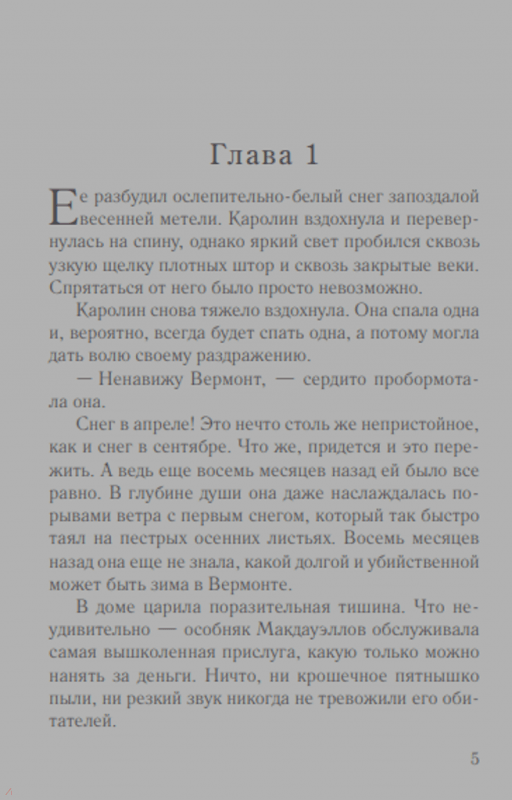 Глава 1

Ее разбудил ослепительно-белый снег запоздалой весенней метели. Каролин вздохнула и перевернулась на спину, однако яркий свет пробился сквозь узкую щелку плотных штор и сквозь закрытые веки. Спрятаться от него было просто невозможно.

Каролин снова тяжело вздохнула. Она спала одна и, вероятно, всегда будет спать одна, а потому могла дать волю своему раздражению.

— Ненавижу Вермонт, — сердито пробормотала она.

Снег в апреле! Это нечто столь же непристойное, как и снег в сентябре. Что же, придется и это пережить. А ведь еще восемь месяцев назад ей было все равно. В глубине души она даже наслаждалась порывами ветра с первым снегом, который так быстро таял на пестрых осенних листьях. Восемь месяцев назад она еще не знала, какой долгой и убийственной может быть зима в Вермонте.

В доме царила поразительная тишина. Что неудивительно — особняк Макдауэллов обслуживала самая вышколенная прислуга, какую только можно нанять за деньги. Ничто, ни крошечное пятнышко пыли, ни резкий звук никогда не тревожили его обитателей.

5